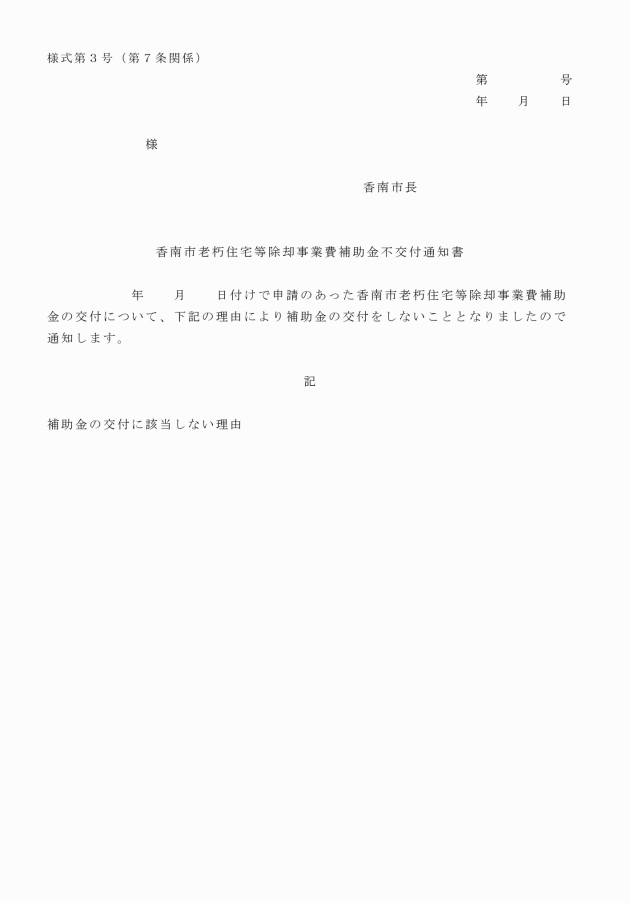 様式第３号（第７条関係）

第　　　　号
年　　月　　日

様

香南市長

香南市老朽住宅等除却事業費補助金不交付通知書

年　　月　　日付けで申請のあった香南市老朽住宅等除却事業費補助金の交付について、下記の理由により補助金の交付をしないこととなりましたので通知します。

記

補助金の交付に該当しない理由